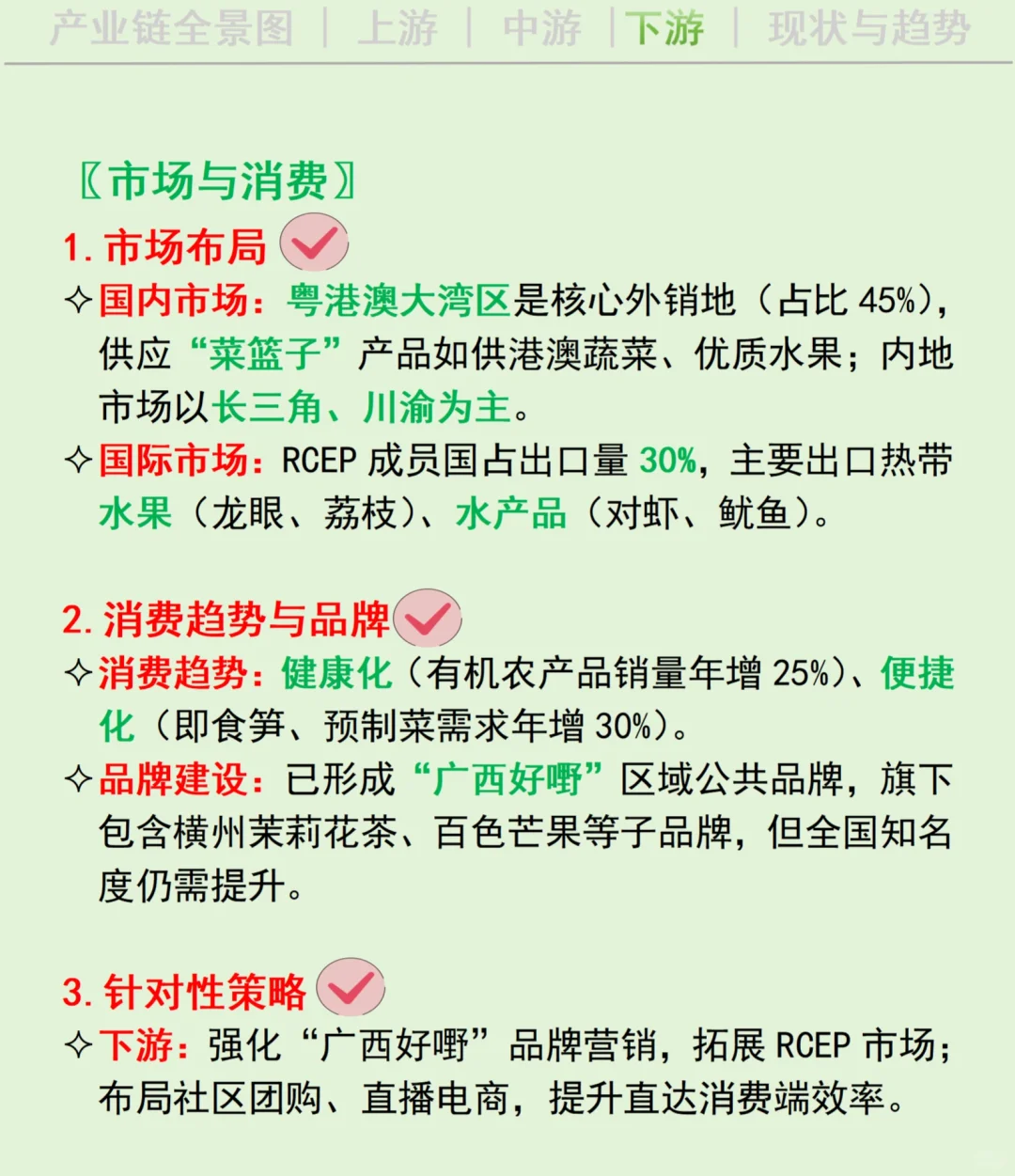 产业链全景图 | 上游 | 中游 | 下游 | 现状与趋势

〖市场与消费〗

1. 市场布局

✧国内市场：粤港澳大湾区是核心外销地（占比 45%），供应“菜篮子”产品如供港澳蔬菜、优质水果；内地市场以长三角、川渝为主。

✧国际市场：RCEP 成员国占出口量 30%，主要出口热带水果（龙眼、荔枝）、水产品（对虾、鱿鱼）。

2. 消费趋势与品牌

✧消费趋势：健康化（有机农产品销量年增 25%）、便捷化（即食笋、预制菜需求年增 30%）。

✧品牌建设：已形成“广西好嘢”区域公共品牌，旗下包含横州茉莉花茶、百色芒果等子品牌，但全国知名度仍需提升。

3. 针对性策略

✧下游：强化“广西好嘢”品牌营销，拓展 RCEP 市场；布局社区团购、直播电商，提升直达消费端效率。